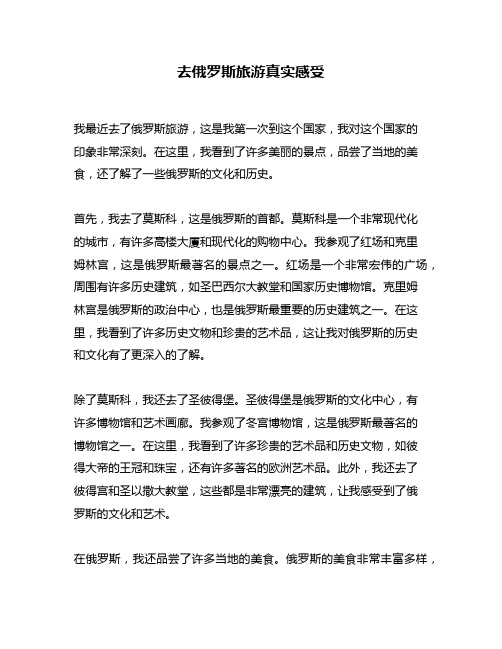 去俄罗斯旅游真实感受

我最近去了俄罗斯旅游，这是我第一次到这个国家，我对这个国家的印象非常深刻。在这里，我看到了许多美丽的景点，品尝了当地的美食，还了解了一些俄罗斯的文化和历史。

首先，我去了莫斯科，这是俄罗斯的首都。莫斯科是一个非常现代化的城市，有许多高楼大厦和现代化的购物中心。我参观了红场和克里姆林宫，这是俄罗斯最著名的景点之一。红场是一个非常宏伟的广场，周围有许多历史建筑，如圣巴西尔大教堂和国家历史博物馆。克里姆林宫是俄罗斯的政治中心，也是俄罗斯最重要的历史建筑之一。在这里，我看到了许多历史文物和珍贵的艺术品，这让我对俄罗斯的历史和文化有了更深入的了解。

除了莫斯科，我还去了圣彼得堡。圣彼得堡是俄罗斯的文化中心，有许多博物馆和艺术画廊。我参观了冬宫博物馆，这是俄罗斯最著名的博物馆之一。在这里，我看到了许多珍贵的艺术品和历史文物，如彼得大帝的王冠和珠宝，还有许多著名的欧洲艺术品。此外，我还去了彼得宫和圣以撒大教堂，这些都是非常漂亮的建筑，让我感受到了俄罗斯的文化和艺术。

在俄罗斯，我还品尝了许多当地的美食。俄罗斯的美食非常丰富多样，